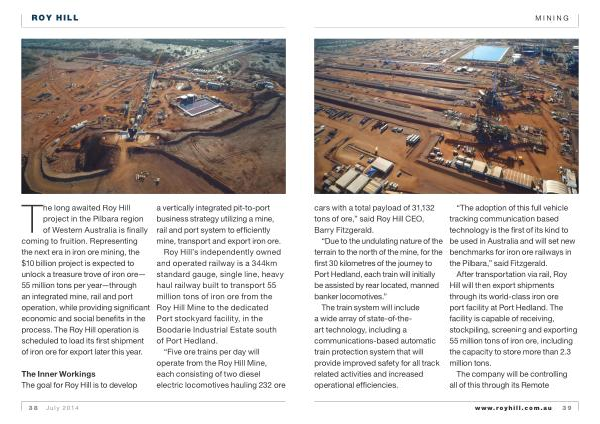 ROY HILL

MINING

The long awaited Roy Hill project in the Pilbara region of Western Australia is finally coming to fruition. Representing the next era in iron ore mining, the $10 billion project is expected to unlock a treasure trove of iron ore—55 million tons per year—through an integrated mine, rail and port operation, while providing significant economic and social benefits in the process. The Roy Hill operation is scheduled to load its first shipment of iron ore for export later this year.

The Inner Workings

The goal for Roy Hill is to develop a vertically integrated pit-to-port business strategy utilizing a mine, rail and port system to efficiently mine, transport and export iron ore.

Roy Hill's independently owned and operated railway is a 344km standard gauge, single line, heavy haul railway built to transport 55 million tons of iron ore from the Roy Hill Mine to the dedicated Port stockyard facility, in the Boodarie Industrial Estate south of Port Hedland.

"Five ore trains per day will operate from the Roy Hill Mine, each consisting of two diesel electric locomotives hauling 232 ore cars with a total payload of 31,132 tons of ore," said Roy Hill CEO, Barry Fitzgerald.

"Due to the undulating nature of the terrain to the north of the mine, for the first 30 kilometres of the journey to Port Hedland, each train will initially be assisted by rear located, manned banker locomotives."

The train system will include a wide array of state-of-the-art technology, including a communications-based automatic train protection system that will provide improved safety for all track related activities and increased operational efficiencies.

"The adoption of this full vehicle tracking communication based technology is the first of its kind to be used in Australia and will set new benchmarks for iron ore railways in the Pilbara," said Fitzgerald.

After transportation via rail, Roy Hill will then export shipments through its world-class iron ore port facility at Port Hedland. The facility is capable of receiving, stockpiling, screening and exporting 55 million tons of iron ore, including the capacity to store more than 2.3 million tons.

The company will be controlling all of this through its Remote

38 July 2014

www.royhill.com.au 39